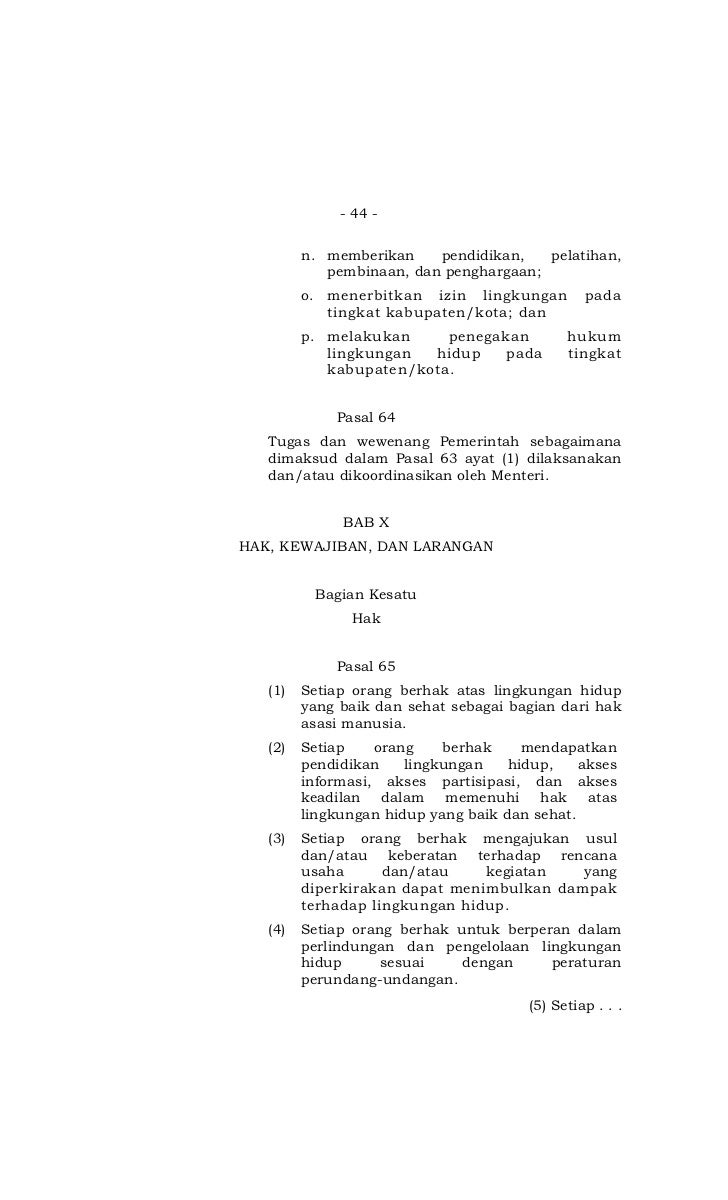 - 44 -

n. memberikan pendidikan, pelatihan, pembinaan, dan penghargaan;
o. menerbitkan izin lingkungan pada tingkat kabupaten/kota; dan
p. melakukan penegakan hukum lingkungan hidup pada tingkat kabupaten/kota.

Pasal 64
Tugas dan wewenang Pemerintah sebagaimana dimaksud dalam Pasal 63 ayat (1) dilaksanakan dan/atau dikoordinasikan oleh Menteri.

BAB X
HAK, KEWAJIBAN, DAN LARANGAN

Bagian Kesatu
Hak

Pasal 65
(1) Setiap orang berhak atas lingkungan hidup yang baik dan sehat sebagai bagian dari hak asasi manusia.
(2) Setiap orang berhak mendapatkan pendidikan lingkungan hidup, akses informasi, akses partisipasi, dan akses keadilan dalam memenuhi hak atas lingkungan hidup yang baik dan sehat.
(3) Setiap orang berhak mengajukan usul dan/atau keberatan terhadap rencana usaha dan/atau kegiatan yang diperkirakan dapat menimbulkan dampak terhadap lingkungan hidup.
(4) Setiap orang berhak untuk berperan dalam perlindungan dan pengelolaan lingkungan hidup sesuai dengan peraturan perundang-undangan.

(5) Setiap . . .